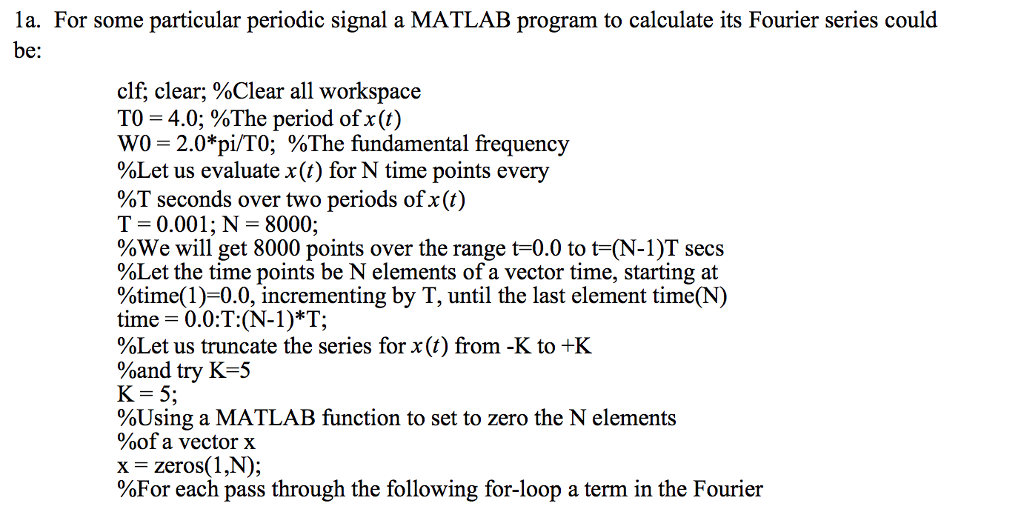 1a. For some particular periodic signal a MATLAB program to calculate its Fourier series could be:

clf; clear; %Clear all workspace
T0 = 4.0; %The period of $x(t)$
W0 = 2.0*pi/T0; %The fundamental frequency
%Let us evaluate $x(t)$ for N time points every
%T seconds over two periods of $x(t)$
T = 0.001; N = 8000;
%We will get 8000 points over the range t=0.0 to t=(N-1)T secs
%Let the time points be N elements of a vector time, starting at
%time(1)=0.0, incrementing by T, until the last element time(N)
time = 0.0:T:(N-1)*T;
%Let us truncate the series for $x(t)$ from -K to +K
%and try K=5
K = 5;
%Using a MATLAB function to set to zero the N elements
%of a vector x
x = zeros(1,N);
%For each pass through the following for-loop a term in the Fourier